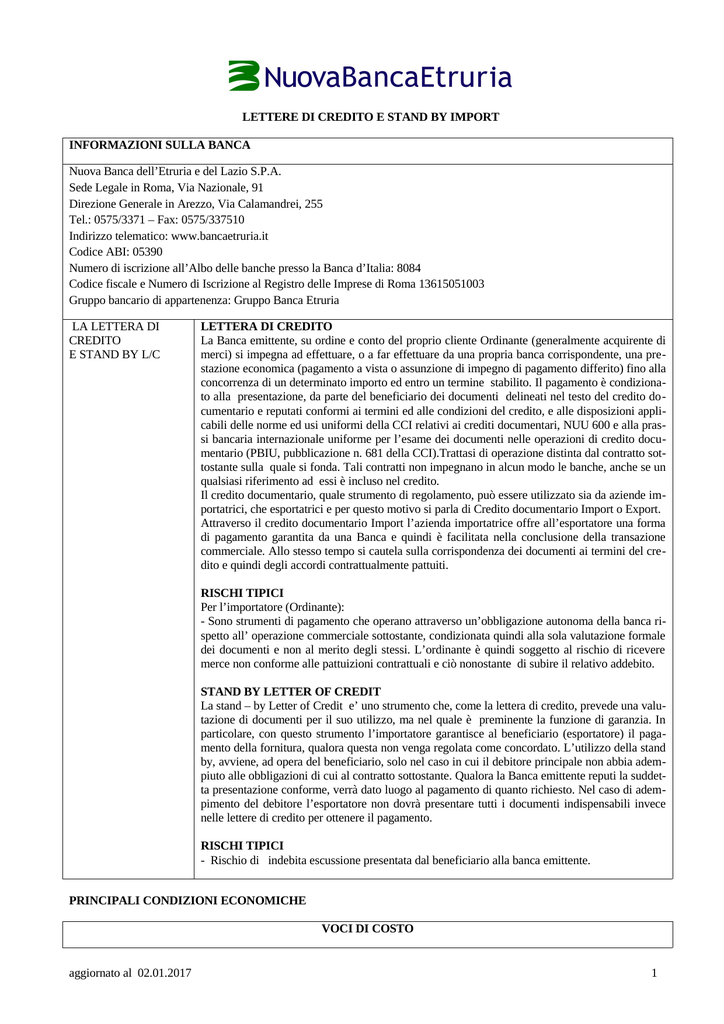 NuovaBancaEtruria

LETTERE DI CREDITO E STAND BY IMPORT

INFORMAZIONI SULLA BANCA

Nuova Banca dell'Etruria e del Lazio S.P.A.
Sede Legale in Roma, Via Nazionale, 91
Direzione Generale in Arezzo, Via Calamandrei, 255
Tel.: 0575/3371 – Fax: 0575/337510
Indirizzo telematico: www.bancaetruria.it
Codice ABI: 05390
Numero di iscrizione all'Albo delle banche presso la Banca d'Italia: 8084
Codice fiscale e Numero di Iscrizione al Registro delle Imprese di Roma 13615051003
Gruppo bancario di appartenenza: Gruppo Banca Etruria

LA LETTERA DI CREDITO E STAND BY L/C

LETTERA DI CREDITO
La Banca emittente, su ordine e conto del proprio cliente Ordinante (generalmente acquirente di merci) si impegna ad effettuare, o a far effettuare da una propria banca corrispondente, una prestazione economica (pagamento a vista o assunzione di impegno di pagamento differito) fino alla concorrenza di un determinato importo ed entro un termine stabilito. Il pagamento è condizionato alla presentazione, da parte del beneficiario dei documenti delineati nel testo del credito documentario e reputati conformi ai termini ed alle condizioni del credito, e alle disposizioni applicabili delle norme ed usi uniformi della CCI relativi ai crediti documentari, NUU 600 e alla prassi bancaria internazionale uniforme per l'esame dei documenti nelle operazioni di credito documentario (PBIU, pubblicazione n. 681 della CCI).Trattasi di operazione distinta dal contratto sottostante sulla quale si fonda. Tali contratti non impegnano in alcun modo le banche, anche se un qualsiasi riferimento ad essi è incluso nel credito.
Il credito documentario, quale strumento di regolamento, può essere utilizzato sia da aziende importatrici, che esportatrici e per questo motivo si parla di Credito documentario Import o Export. Attraverso il credito documentario Import l'azienda importatrice offre all'esportatore una forma di pagamento garantita da una Banca e quindi è facilitata nella conclusione della transazione commerciale. Allo stesso tempo si cautela sulla corrispondenza dei documenti ai termini del credito e quindi degli accordi contrattualmente pattuiti.

RISCHI TIPICI
Per l'importatore (Ordinante):
- Sono strumenti di pagamento che operano attraverso un'obbligazione autonoma della banca rispetto all' operazione commerciale sottostante, condizionata quindi alla sola valutazione formale dei documenti e non al merito degli stessi. L'ordinante è quindi soggetto al rischio di ricevere merce non conforme alle pattuizioni contrattuali e ciò nonostante di subire il relativo addebito.

STAND BY LETTER OF CREDIT
La stand – by Letter of Credit e' uno strumento che, come la lettera di credito, prevede una valutazione di documenti per il suo utilizzo, ma nel quale è preminente la funzione di garanzia. In particolare, con questo strumento l'importatore garantisce al beneficiario (esportatore) il pagamento della fornitura, qualora questa non venga regolata come concordato. L'utilizzo della stand by, avviene, ad opera del beneficiario, solo nel caso in cui il debitore principale non abbia adempiuto alle obbligazioni di cui al contratto sottostante. Qualora la Banca emittente reputi la suddetta presentazione conforme, verrà dato luogo al pagamento di quanto richiesto. Nel caso di adempimento del debitore l'esportatore non dovrà presentare tutti i documenti indispensabili invece nelle lettere di credito per ottenere il pagamento.

RISCHI TIPICI
- Rischio di indebita escussione presentata dal beneficiario alla banca emittente.

PRINCIPALI CONDIZIONI ECONOMICHE

VOCI DI COSTO

aggiornato al 02.01.2017

1